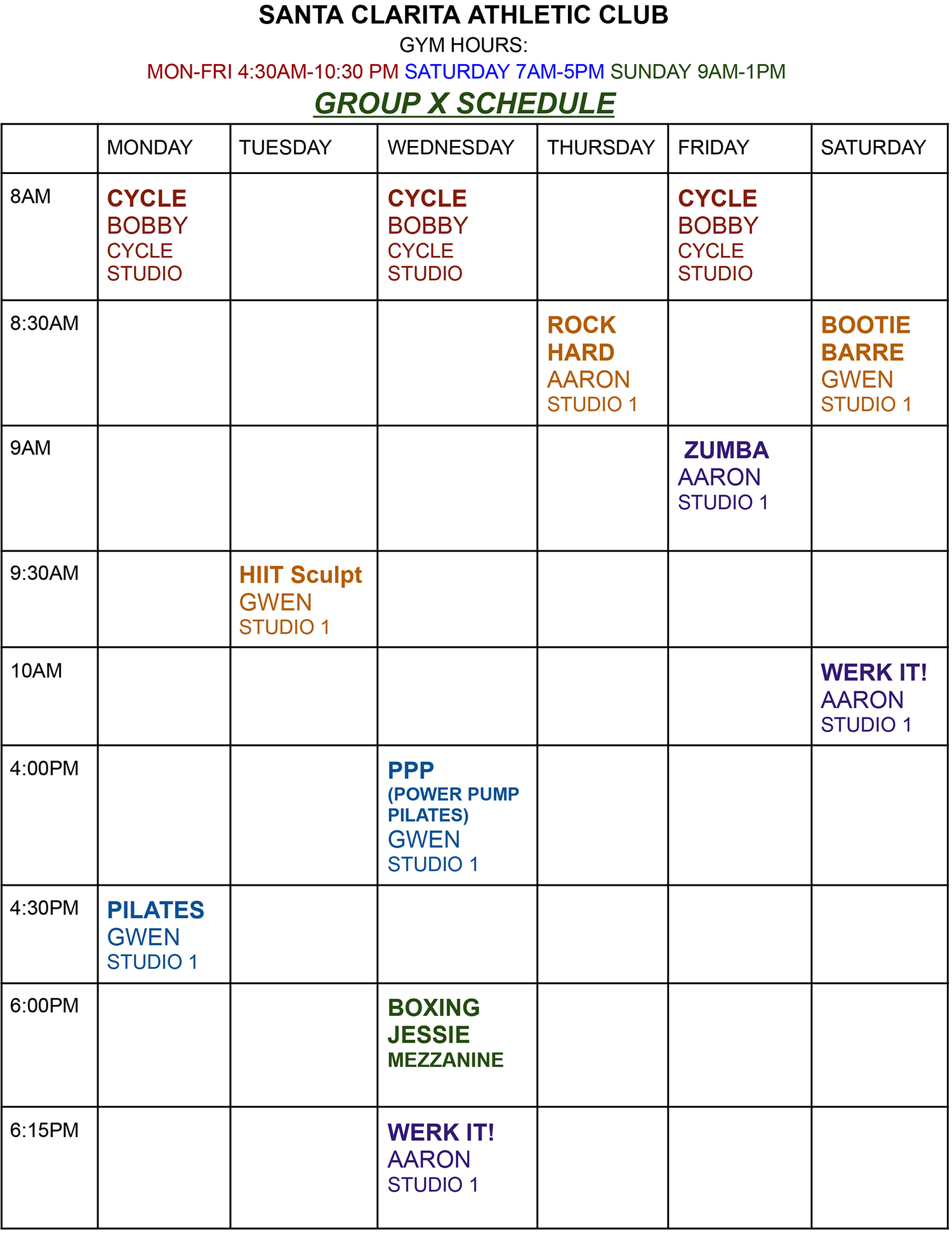 SANTA CLARITA ATHLETIC CLUB

GYM HOURS:

MON-FRI 4:30AM-10:30 PM SATURDAY 7AM-5PM SUNDAY 9AM-1PM

GROUP X SCHEDULE

| | MONDAY | TUESDAY | WEDNESDAY | THURSDAY | FRIDAY | SATURDAY |
|---|---|---|---|---|---|---|
| 8AM | CYCLE BOBBY CYCLE STUDIO | | CYCLE BOBBY CYCLE STUDIO | | CYCLE BOBBY CYCLE STUDIO | |
| 8:30AM | | | | ROCK HARD AARON STUDIO 1 | | BOOTIE BARRE GWEN STUDIO 1 |
| 9AM | | | | | ZUMBA AARON STUDIO 1 | |
| 9:30AM | | HIIT Sculpt GWEN STUDIO 1 | | | | |
| 10AM | | | | | | WERK IT! AARON STUDIO 1 |
| 4:00PM | | | PPP (POWER PUMP PILATES) GWEN STUDIO 1 | | | |
| 4:30PM | PILATES GWEN STUDIO 1 | | | | | |
| 6:00PM | | | BOXING JESSIE MEZZANINE | | | |
| 6:15PM | | | WERK IT! AARON STUDIO 1 | | | |